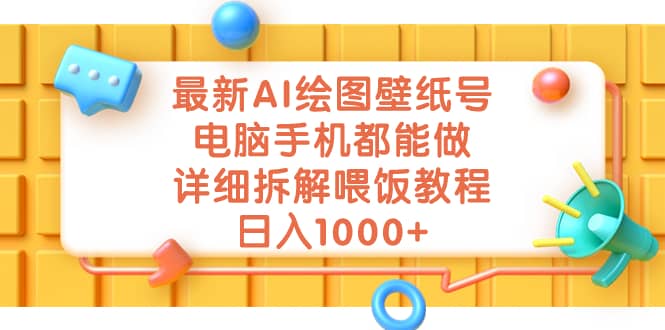 最新AI绘图壁纸号
电脑手机都能做
详细拆解喂饭教程
日入1000+